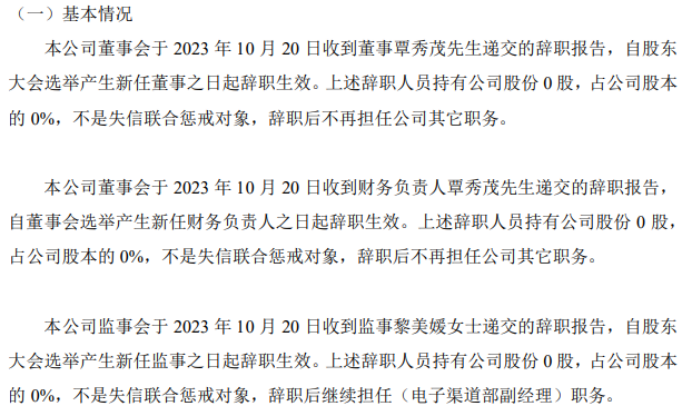 （一）基本情况

本公司董事会于2023年10月20日收到董事覃秀茂先生递交的辞职报告，自股东大会选举产生新任董事之日起辞职生效。上述辞职人员持有公司股份0股，占公司股本的0%，不是失信联合惩戒对象，辞职后不再担任公司其它职务。

本公司董事会于2023年10月20日收到财务负责人覃秀茂先生递交的辞职报告，自董事会选举产生新任财务负责人之日起辞职生效。上述辞职人员持有公司股份0股，占公司股本的0%，不是失信联合惩戒对象，辞职后不再担任公司其它职务。

本公司监事会于2023年10月20日收到监事黎美媛女士递交的辞职报告，自股东大会选举产生新任监事之日起辞职生效。上述辞职人员持有公司股份0股，占公司股本的0%，不是失信联合惩戒对象，辞职后继续担任（电子渠道部副经理）职务。